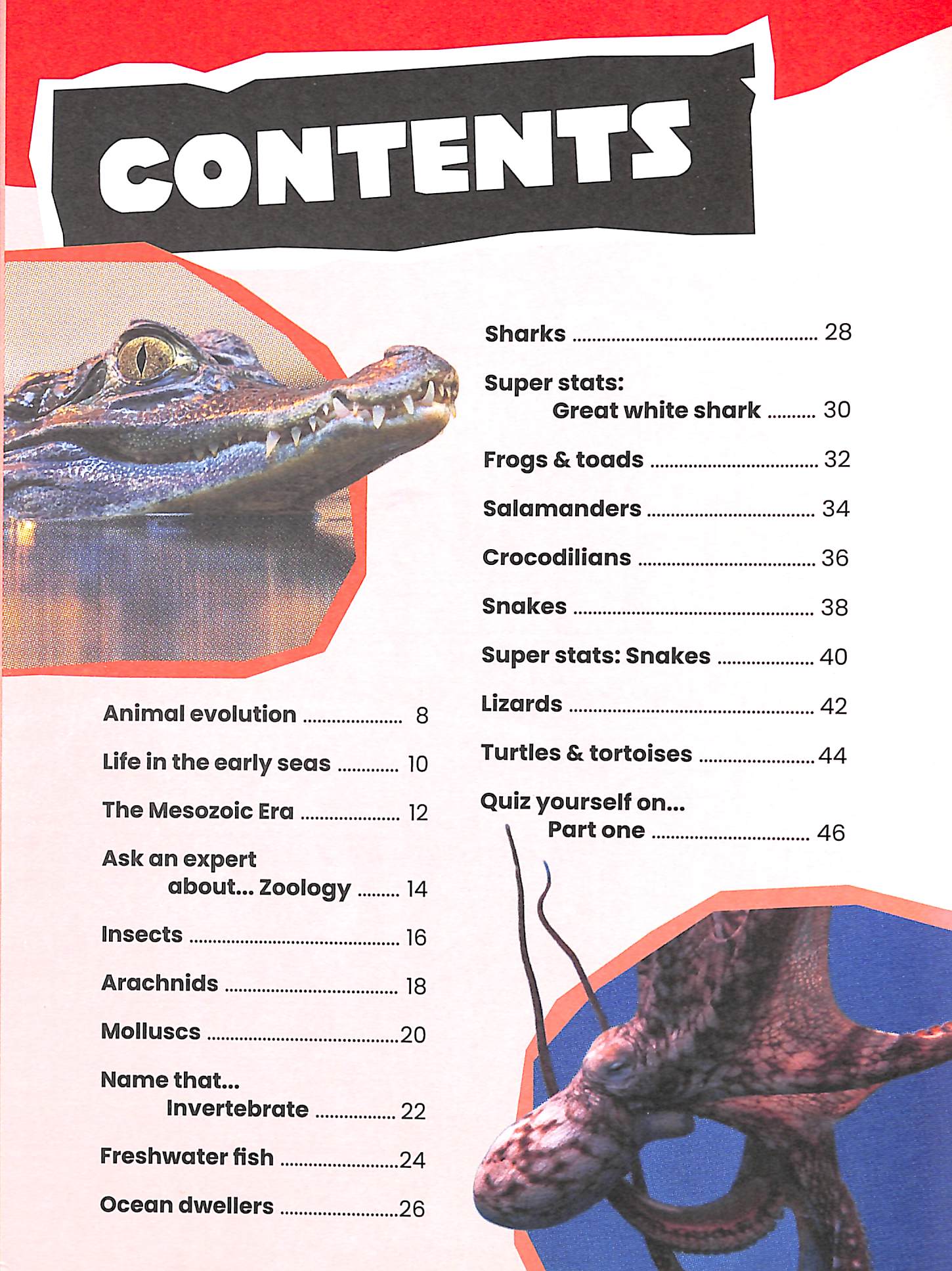 CONTENTS

Animal evolution 8

Life in the early seas 10

The Mesozoic Era 12

Ask an expert
about... Zoology 14

Insects 16

Arachnids 18

Molluscs 20

Name that...
Invertebrate 22

Freshwater fish 24

Ocean dwellers 26

Sharks 28

Super stats:
Great white shark 30

Frogs & toads 32

Salamanders 34

Crocodilians 36

Snakes 38

Super stats: Snakes 40

Lizards 42

Turtles & tortoises 44

Quiz yourself on...
Part one 46